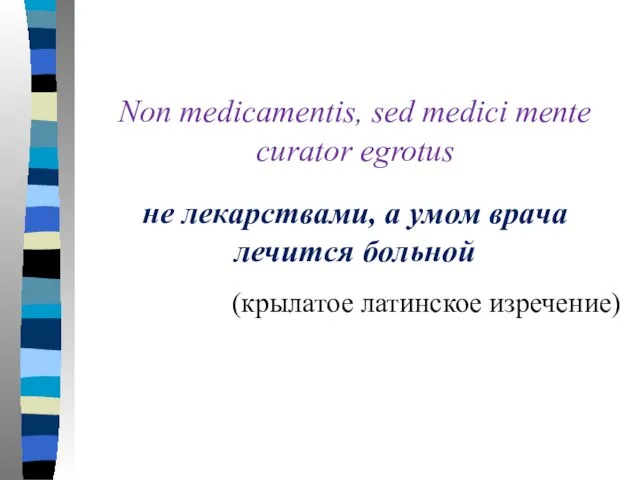 Non medicamentis, sed medici mente curator egrotus

не лекарствами, а умом врача лечится больной

(крылатое латинское изречение)